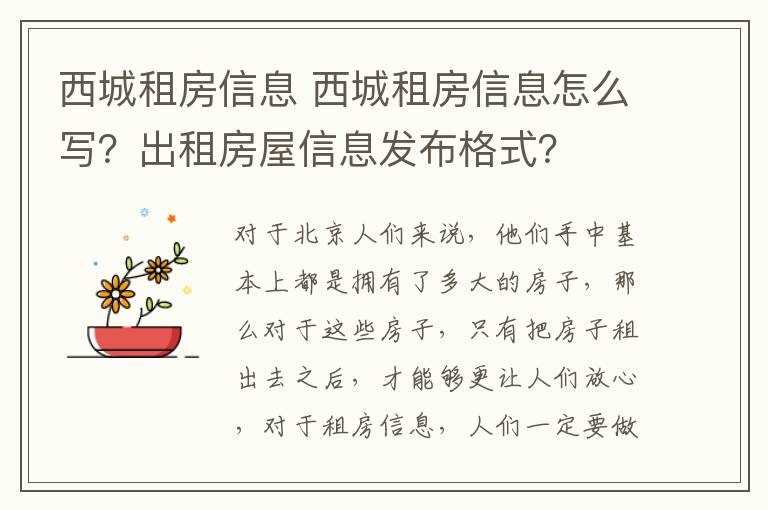 西城租房信息 西城租房信息怎么写？出租房屋信息发布格式？

对于北京人们来说，他们手中基本上都是拥有了多大的房子，那么对于这些房子，只有把房子租出去之后，才能够更让人们放心，对于租房信息，人们一定要做